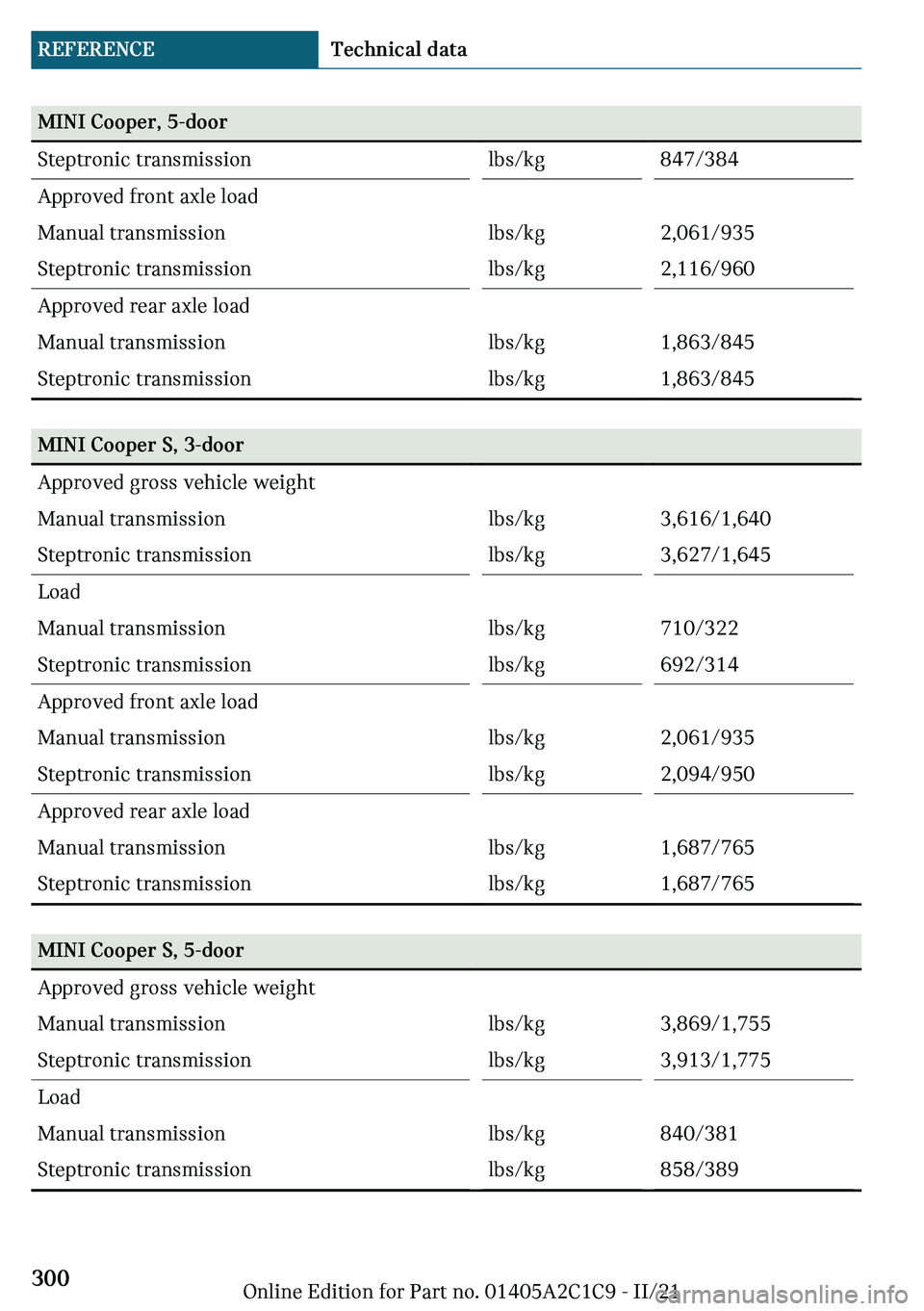 REFERENCE Technical data

| MINI Cooper, 5-door | | |
|---|---|---|
| Steptronic transmission | lbs/kg | 847/384 |
| Approved front axle load | | |
| Manual transmission | lbs/kg | 2,061/935 |
| Steptronic transmission | lbs/kg | 2,116/960 |
| Approved rear axle load | | |
| Manual transmission | lbs/kg | 1,863/845 |
| Steptronic transmission | lbs/kg | 1,863/845 |

| MINI Cooper S, 3-door | | |
|---|---|---|
| Approved gross vehicle weight | | |
| Manual transmission | lbs/kg | 3,616/1,640 |
| Steptronic transmission | lbs/kg | 3,627/1,645 |
| Load | | |
| Manual transmission | lbs/kg | 710/322 |
| Steptronic transmission | lbs/kg | 692/314 |
| Approved front axle load | | |
| Manual transmission | lbs/kg | 2,061/935 |
| Steptronic transmission | lbs/kg | 2,094/950 |
| Approved rear axle load | | |
| Manual transmission | lbs/kg | 1,687/765 |
| Steptronic transmission | lbs/kg | 1,687/765 |

| MINI Cooper S, 5-door | | |
|---|---|---|
| Approved gross vehicle weight | | |
| Manual transmission | lbs/kg | 3,869/1,755 |
| Steptronic transmission | lbs/kg | 3,913/1,775 |
| Load | | |
| Manual transmission | lbs/kg | 840/381 |
| Steptronic transmission | lbs/kg | 858/389 |

300

Online Edition for Part no. 01405A2C1C9 - II/21

carmanualsonline.info